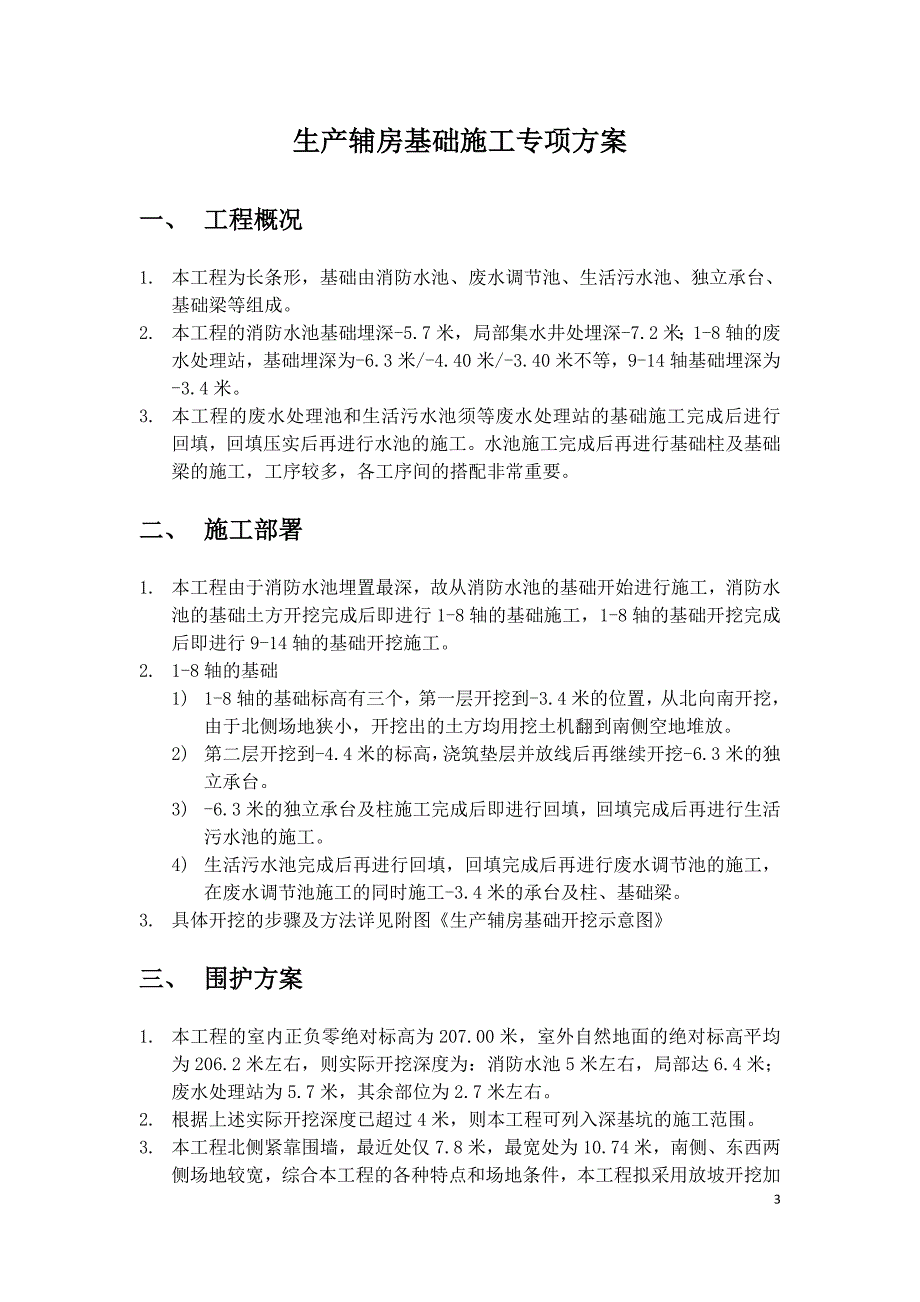 生产辅房基础施工专项方案

一、 工程概况

1. 本工程为长条形，基础由消防水池、废水调节池、生活污水池、独立承台、基础梁等组成。
2. 本工程的消防水池基础埋深-5.7 米，局部集水井处埋深-7.2 米；1-8 轴的废水处理站，基础埋深为-6.3 米/-4.40 米/-3.40 米不等，9-14 轴基础埋深为-3.4 米。
3. 本工程的废水处理池和生活污水池须等废水处理站的基础施工完成后进行回填，回填压实后再进行水池的施工。水池施工完成后再进行基础柱及基础梁的施工，工序较多，各工序间的搭配非常重要。

二、 施工部署

1. 本工程由于消防水池埋置最深，故从消防水池的基础开始进行施工，消防水池的基础土方开挖完成后即进行 1-8 轴的基础施工，1-8 轴的基础开挖完成后即进行 9-14 轴的基础开挖施工。
2. 1-8 轴的基础
1) 1-8 轴的基础标高有三个，第一层开挖到-3.4 米的位置，从北向南开挖，由于北侧场地狭小，开挖出的土方均用挖土机翻到南侧空地堆放。
2) 第二层开挖到-4.4 米的标高，浇筑垫层并放线后再继续开挖-6.3 米的独立承台。
3) -6.3 米的独立承台及柱施工完成后即进行回填，回填完成后再进行生活污水池的施工。
4) 生活污水池完成后再进行回填，回填完成后再进行废水调节池的施工，在废水调节池施工的同时施工-3.4 米的承台及柱、基础梁。
3. 具体开挖的步骤及方法详见附图《生产辅房基础开挖示意图》

三、 围护方案

1. 本工程的室内正负零绝对标高为 207.00 米，室外自然地面的绝对标高平均为 206.2 米左右，则实际开挖深度为：消防水池 5 米左右，局部达 6.4 米；废水处理站为 5.7 米，其余部位为 2.7 米左右。
2. 根据上述实际开挖深度已超过 4 米，则本工程可列入深基坑的施工范围。
3. 本工程北侧紧靠围墙，最近处仅 7.8 米，最宽处为 10.74 米，南侧、东西两侧场地较宽，综合本工程的各种特点和场地条件，本工程拟采用放坡开挖加

3